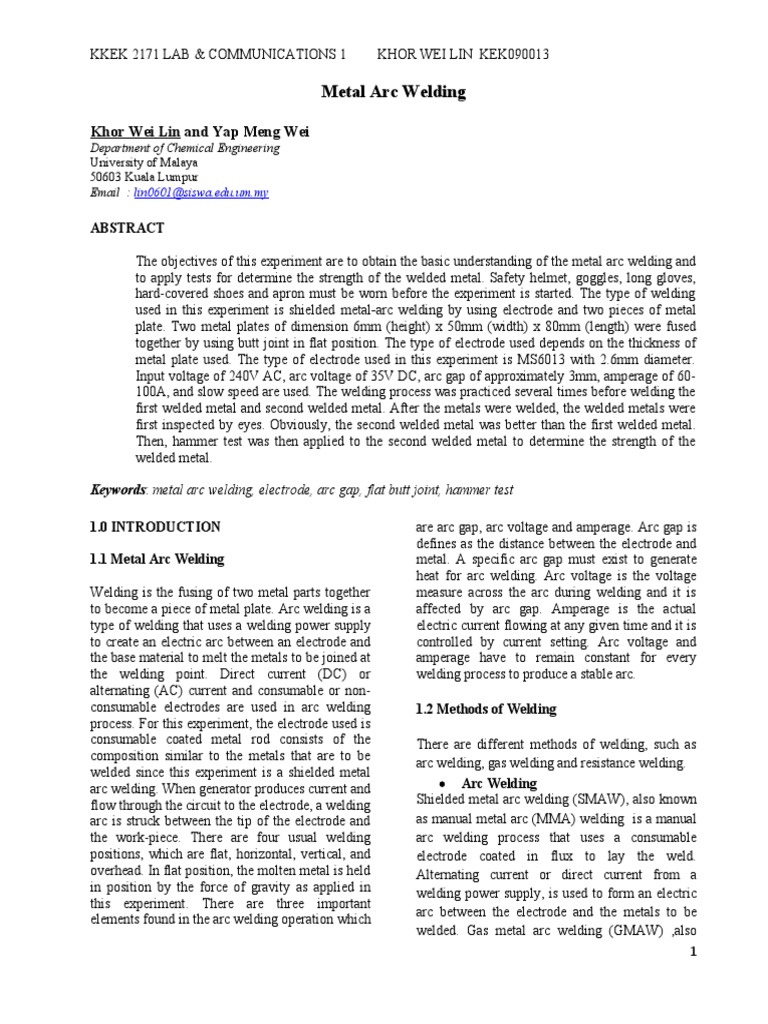 KKEK 2171 LAB & COMMUNICATIONS 1 KHOR WEI LIN KEK090013

Metal Arc Welding

Khor Wei Lin and Yap Meng Wei
Department of Chemical Engineering
University of Malaya
50603 Kuala Lumpur
Email : lin0601@siswa.edu.um.my

ABSTRACT

The objectives of this experiment are to obtain the basic understanding of the metal arc welding and to apply tests for determine the strength of the welded metal. Safety helmet, goggles, long gloves, hard-covered shoes and apron must be worn before the experiment is started. The type of welding used in this experiment is shielded metal-arc welding by using electrode and two pieces of metal plate. Two metal plates of dimension 6mm (height) x 50mm (width) x 80mm (length) were fused together by using butt joint in flat position. The type of electrode used depends on the thickness of metal plate used. The type of electrode used in this experiment is MS6013 with 2.6mm diameter. Input voltage of 240V AC, arc voltage of 35V DC, arc gap of approximately 3mm, amperage of 60-100A, and slow speed are used. The welding process was practiced several times before welding the first welded metal and second welded metal. After the metals were welded, the welded metals were first inspected by eyes. Obviously, the second welded metal was better than the first welded metal. Then, hammer test was then applied to the second welded metal to determine the strength of the welded metal.

Keywords: metal arc welding, electrode, arc gap, flat butt joint, hammer test

1.0 INTRODUCTION

1.1 Metal Arc Welding

Welding is the fusing of two metal parts together to become a piece of metal plate. Arc welding is a type of welding that uses a welding power supply to create an electric arc between an electrode and the base material to melt the metals to be joined at the welding point. Direct current (DC) or alternating (AC) current and consumable or non-consumable electrodes are used in arc welding process. For this experiment, the electrode used is consumable coated metal rod consists of the composition similar to the metals that are to be welded since this experiment is a shielded metal arc welding. When generator produces current and flow through the circuit to the electrode, a welding arc is struck between the tip of the electrode and the work-piece. There are four usual welding positions, which are flat, horizontal, vertical, and overhead. In flat position, the molten metal is held in position by the force of gravity as applied in this experiment. There are three important elements found in the arc welding operation which are arc gap, arc voltage and amperage. Arc gap is defines as the distance between the electrode and metal. A specific arc gap must exist to generate heat for arc welding. Arc voltage is the voltage measure across the arc during welding and it is affected by arc gap. Amperage is the actual electric current flowing at any given time and it is controlled by current setting. Arc voltage and amperage have to remain constant for every welding process to produce a stable arc.

1.2 Methods of Welding

There are different methods of welding, such as arc welding, gas welding and resistance welding.

• Arc Welding
Shielded metal arc welding (SMAW), also known as manual metal arc (MMA) welding is a manual arc welding process that uses a consumable electrode coated in flux to lay the weld. Alternating current or direct current from a welding power supply, is used to form an electric arc between the electrode and the metals to be welded. Gas metal arc welding (GMAW) ,also

1